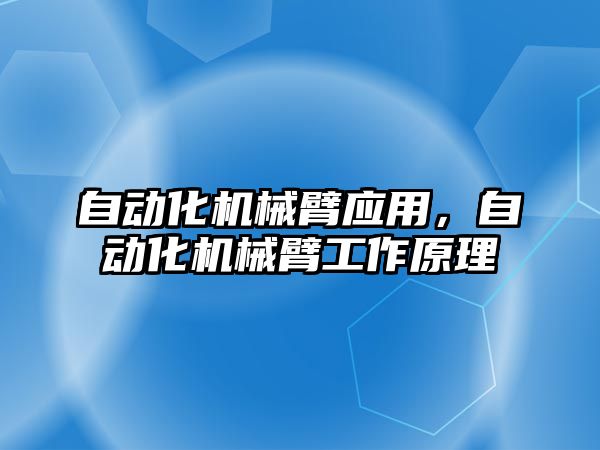 自动化机械臂应用，自动化机械臂工作原理